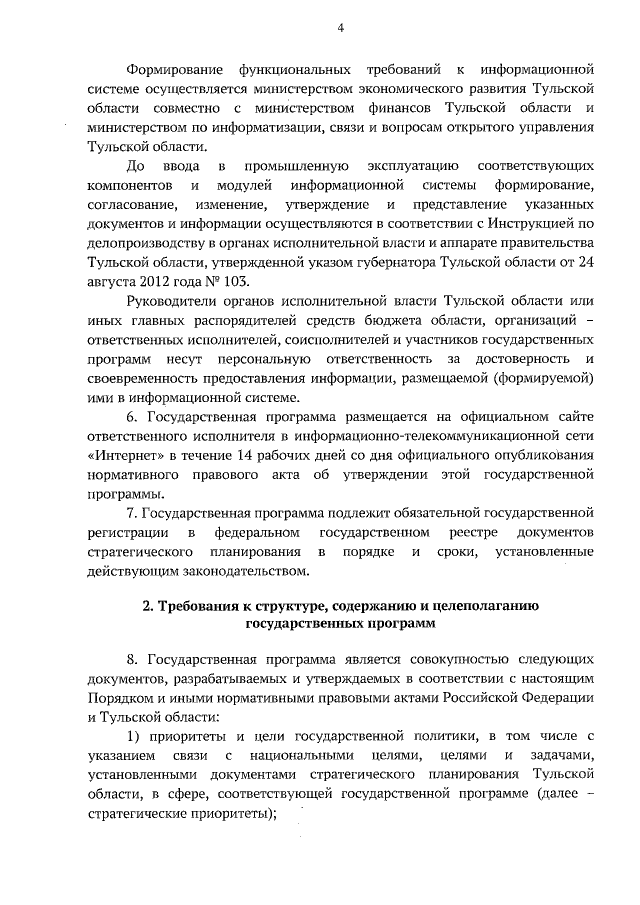 4

Формирование функциональных требований к информационной системе осуществляется министерством экономического развития Тульской области совместно с министерством финансов Тульской области и министерством по информатизации, связи и вопросам открытого управления Тульской области.

До ввода в промышленную эксплуатацию соответствующих компонентов и модулей информационной системы формирование, согласование, изменение, утверждение и представление указанных документов и информации осуществляются в соответствии с Инструкцией по делопроизводству в органах исполнительной власти и аппарате правительства Тульской области, утвержденной указом губернатора Тульской области от 24 августа 2012 года № 103.

Руководители органов исполнительной власти Тульской области или иных главных распорядителей средств бюджета области, организаций – ответственных исполнителей, соисполнителей и участников государственных программ несут персональную ответственность за достоверность и своевременность предоставления информации, размещаемой (формируемой) ими в информационной системе.

6. Государственная программа размещается на официальном сайте ответственного исполнителя в информационно-телекоммуникационной сети «Интернет» в течение 14 рабочих дней со дня официального опубликования нормативного правового акта об утверждении этой государственной программы.

7. Государственная программа подлежит обязательной государственной регистрации в федеральном государственном реестре документов стратегического планирования в порядке и сроки, установленные действующим законодательством.

2. Требования к структуре, содержанию и целеполаганию государственных программ

8. Государственная программа является совокупностью следующих документов, разрабатываемых и утверждаемых в соответствии с настоящим Порядком и иными нормативными правовыми актами Российской Федерации и Тульской области:

1) приоритеты и цели государственной политики, в том числе с указанием связи с национальными целями, целями и задачами, установленными документами стратегического планирования Тульской области, в сфере, соответствующей государственной программе (далее – стратегические приоритеты);